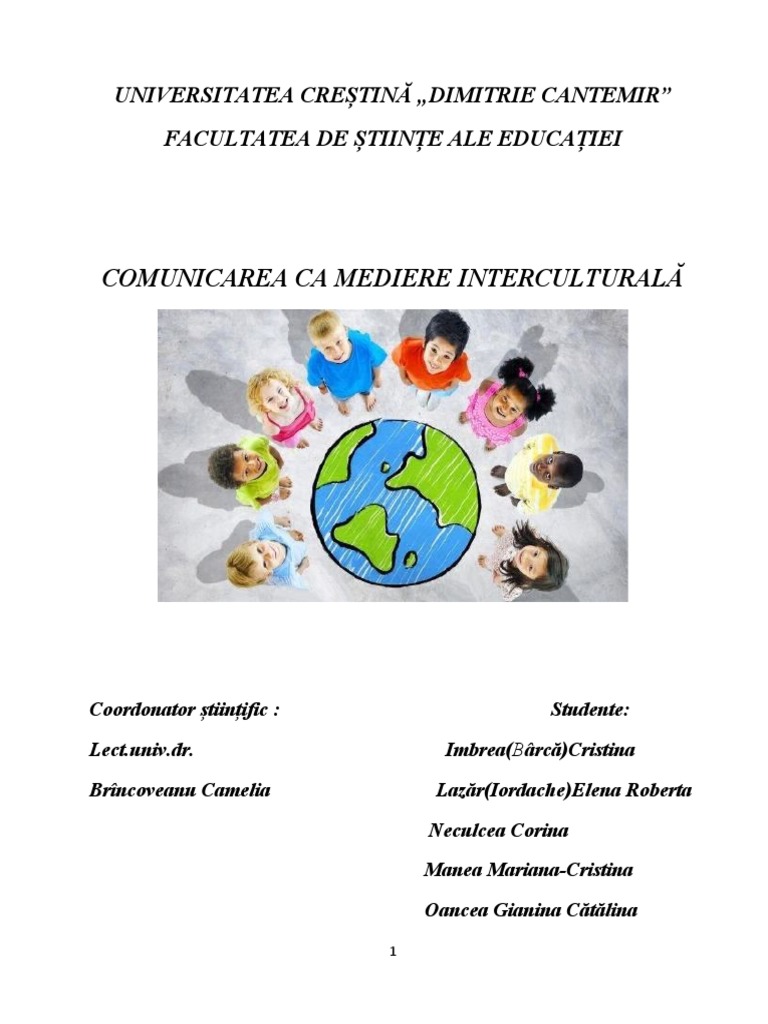 UNIVERSITATEA CREȘTINĂ „DIMITRIE CANTEMIR”

FACULTATEA DE ȘTIINȚE ALE EDUCAȚIEI

COMUNICAREA CA MEDIERE INTERCULTURALĂ

Coordonator științific :

Lect.univ.dr.

Brîncoveanu Camelia

Studente:

Imbrea(Bârcă)Cristina

Lazăr(Iordache)Elena Roberta

Neculcea Corina

Manea Mariana-Cristina

Oancea Gianina Cătălina

1